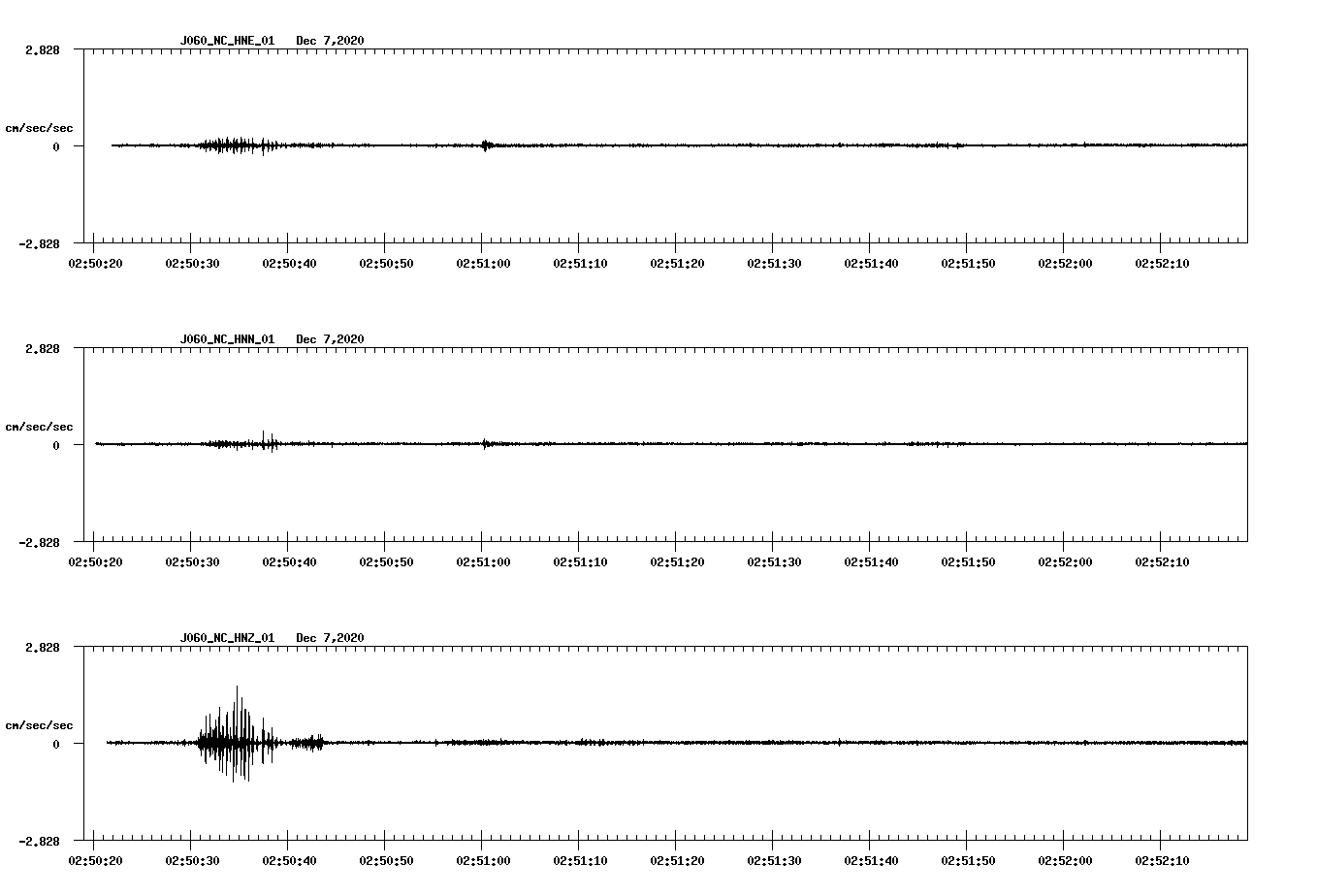 J060_NC_HNE_01 Dec 7,2020

2.828

cm/sec/sec

0

-2.828

02:50:20 02:50:30 02:50:40 02:50:50 02:51:00 02:51:10 02:51:20 02:51:30 02:51:40 02:51:50 02:52:00 02:52:10

J060_NC_HNN_01 Dec 7,2020

2.828

cm/sec/sec

0

-2.828

02:50:20 02:50:30 02:50:40 02:50:50 02:51:00 02:51:10 02:51:20 02:51:30 02:51:40 02:51:50 02:52:00 02:52:10

J060_NC_HNZ_01 Dec 7,2020

2.828

cm/sec/sec

0

-2.828

02:50:20 02:50:30 02:50:40 02:50:50 02:51:00 02:51:10 02:51:20 02:51:30 02:51:40 02:51:50 02:52:00 02:52:10